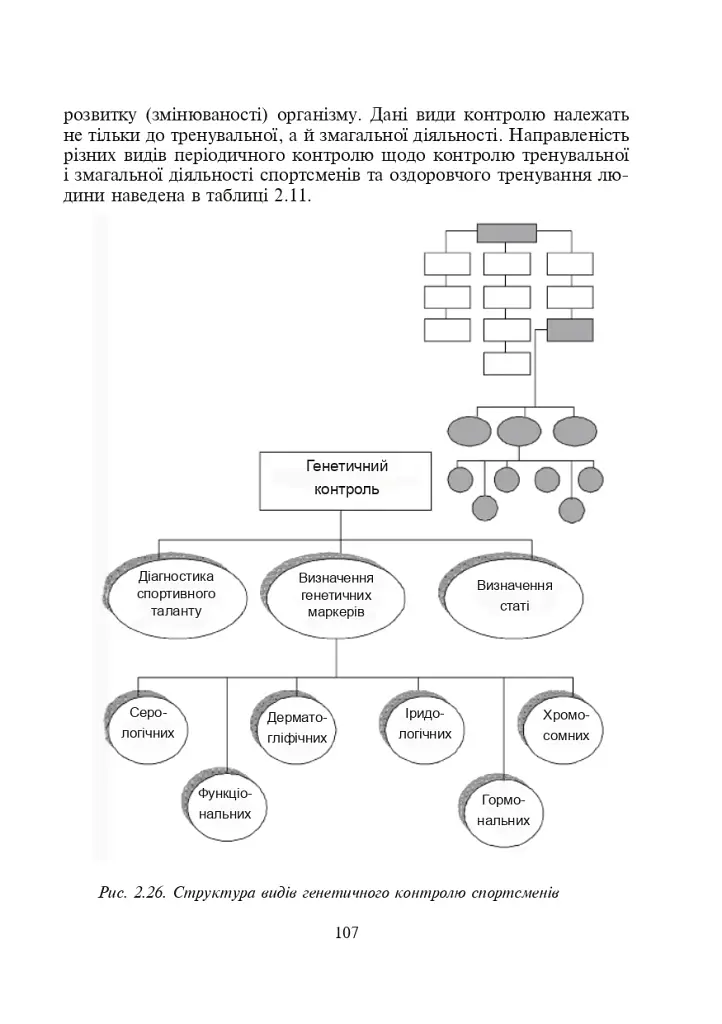 розвитку (змінюваності) організму. Дані види контролю належать не тільки до тренувальної, а й змагальної діяльності. Направленість різних видів періодичного контролю щодо контролю тренувальної і змагальної діяльності спортсменів та оздоровчого тренування людини наведена в таблиці 2.11.

Генетичний контроль

Діагностика спортивного таланту

Визначення генетичних маркерів

Визначення статі

Серологічних

Функціональних

Дерматогліфічних

Іридологічних

Гормональних

Хромосомних

Рис. 2.26. Структура видів генетичного контролю спортсменів

107